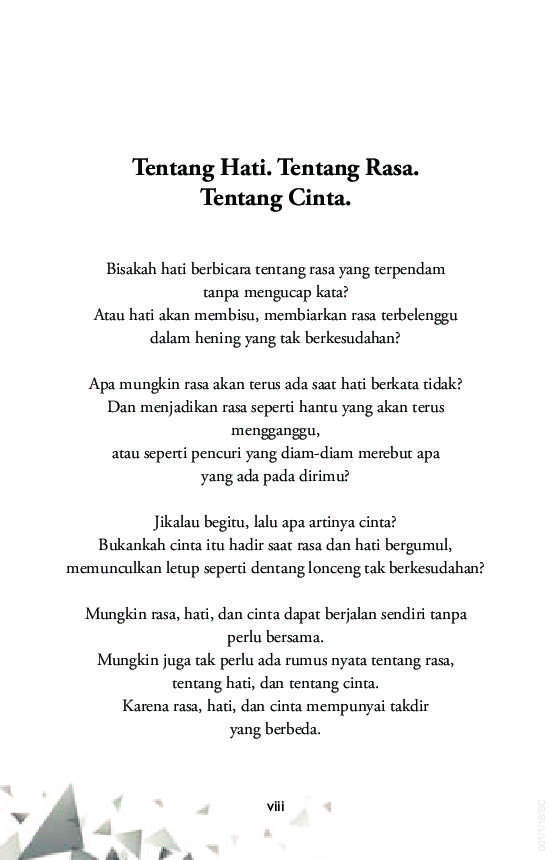 Tentang Hati. Tentang Rasa.
Tentang Cinta.

Bisakah hati berbicara tentang rasa yang terpendam
tanpa mengucap kata?
Atau hati akan membisu, membiarkan rasa terbelenggu
dalam hening yang tak berkesudahan?

Apa mungkin rasa akan terus ada saat hati berkata tidak?
Dan menjadikan rasa seperti hantu yang akan terus
mengganggu,
atau seperti pencuri yang diam-diam merebut apa
yang ada pada dirimu?

Jikalau begitu, lalu apa artinya cinta?
Bukankah cinta itu hadir saat rasa dan hati bergumul,
memunculkan letup seperti dentang lonceng tak berkesudahan?

Mungkin rasa, hati, dan cinta dapat berjalan sendiri tanpa
perlu bersama.
Mungkin juga tak perlu ada rumus nyata tentang rasa,
tentang hati, dan tentang cinta.
Karena rasa, hati, dan cinta mempunyai takdir
yang berbeda.

viii